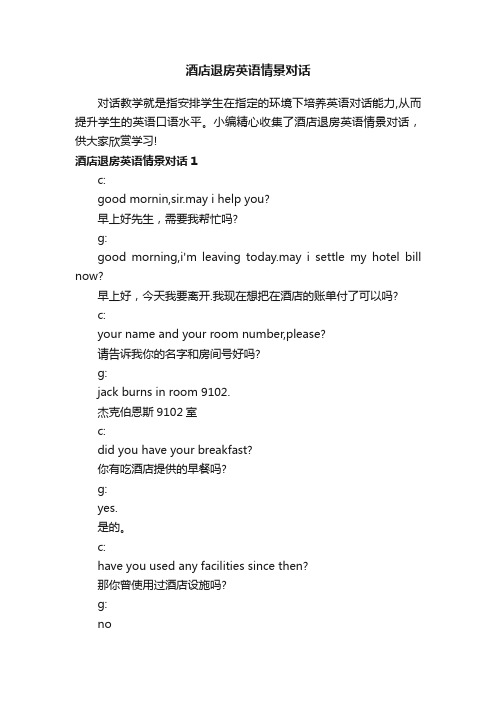 酒店退房英语情景对话

对话教学就是指安排学生在指定的环境下培养英语对话能力,从而提升学生的英语口语水平。小编精心收集了酒店退房英语情景对话，供大家欣赏学习!

酒店退房英语情景对话 1

c:

good mornin,sir.may i help you?

早上好先生，需要我帮忙吗?

g:

good morning,i'm leaving today.may i settle my hotel bill now?

早上好，今天我要离开.我现在想把在酒店的账单付了可以吗?

c:

your name and your room number,please?

请告诉我你的名字和房间号好吗?

g:

jack burns in room 9102.

杰克伯恩斯 9102 室

c:

did you have your breakfast?

你有吃酒店提供的早餐吗?

g:

yes.

是的。

c:

have you used any facilities since then?

那你曾使用过酒店设施吗?

g:

no